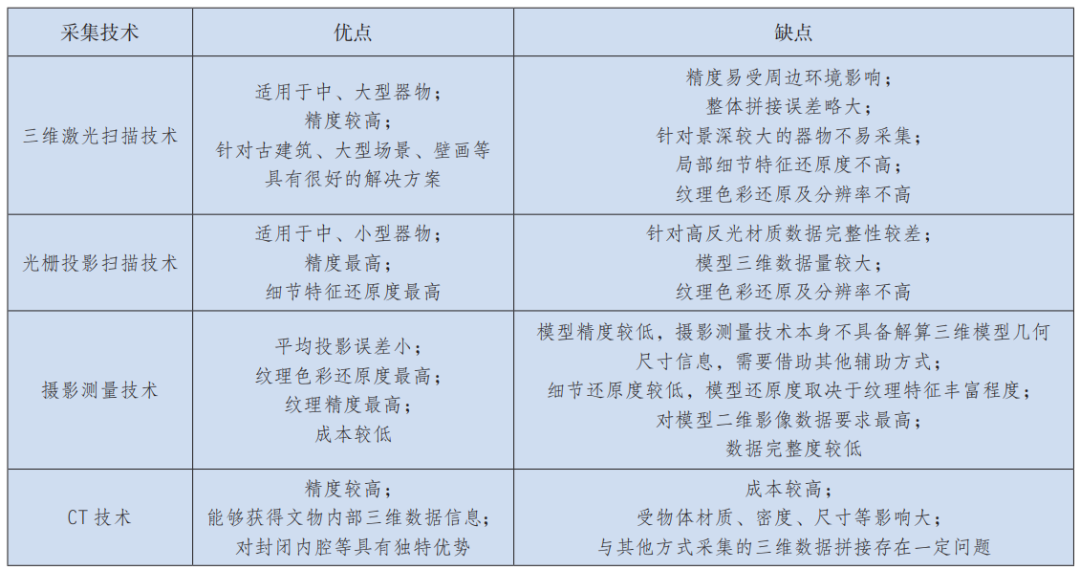 | 采集技术 | 优点 | 缺点 |
|---|---|---|
| 三维激光扫描技术 | 适用于中、大型器物；精度较高；针对古建筑、大型场景、壁画等具有很好的解决方案 | 精度易受周边环境影响；整体拼接误差略大；针对景深较大的器物不易采集；局部细节特征还原度不高；纹理色彩还原及分辨率不高 |
| 光栅投影扫描技术 | 适用于中、小型器物；精度最高；细节特征还原度最高 | 针对高反光材质数据完整性较差；模型三维数据量较大；纹理色彩还原及分辨率不高 |
| 摄影测量技术 | 平均投影误差小；纹理色彩还原度最高；纹理精度最高；成本较低 | 模型精度较低，摄影测量技术本身不具备解算三维模型几何尺寸信息，需要借助其他辅助方式；细节还原度较低，模型还原度取决于纹理特征丰富程度；对模型二维影像数据要求最高；数据完整度较低 |
| CT 技术 | 精度较高；能够获得文物内部三维数据信息；对封闭内腔等具有独特优势 | 成本较高；受物体材质、密度、尺寸等影响大；与其他方式采集的三维数据拼接存在一定问题 |